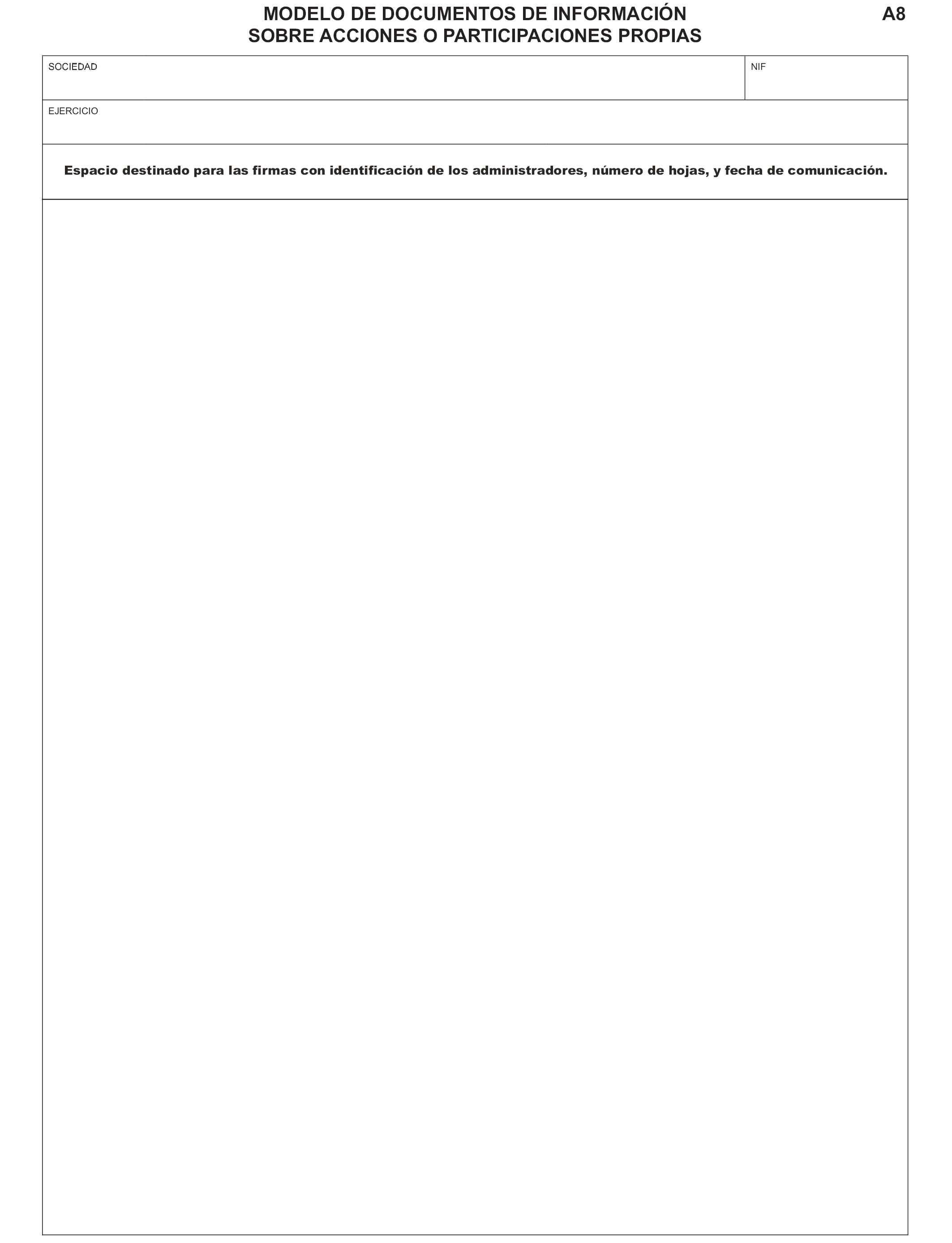 MODELO DE DOCUMENTOS DE INFORMACIÓN SOBRE ACCIONES O PARTICIPACIONES PROPIAS

A8

SOCIEDAD

NIF

EJERCICIO

Espacio destinado para las firmas con identificación de los administradores, número de hojas, y fecha de comunicación.